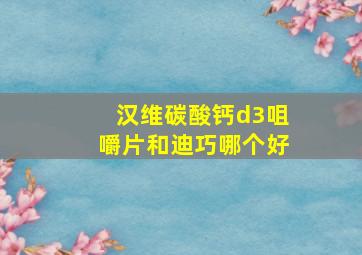 汉维碳酸钙d3咀嚼片和迪巧哪个好